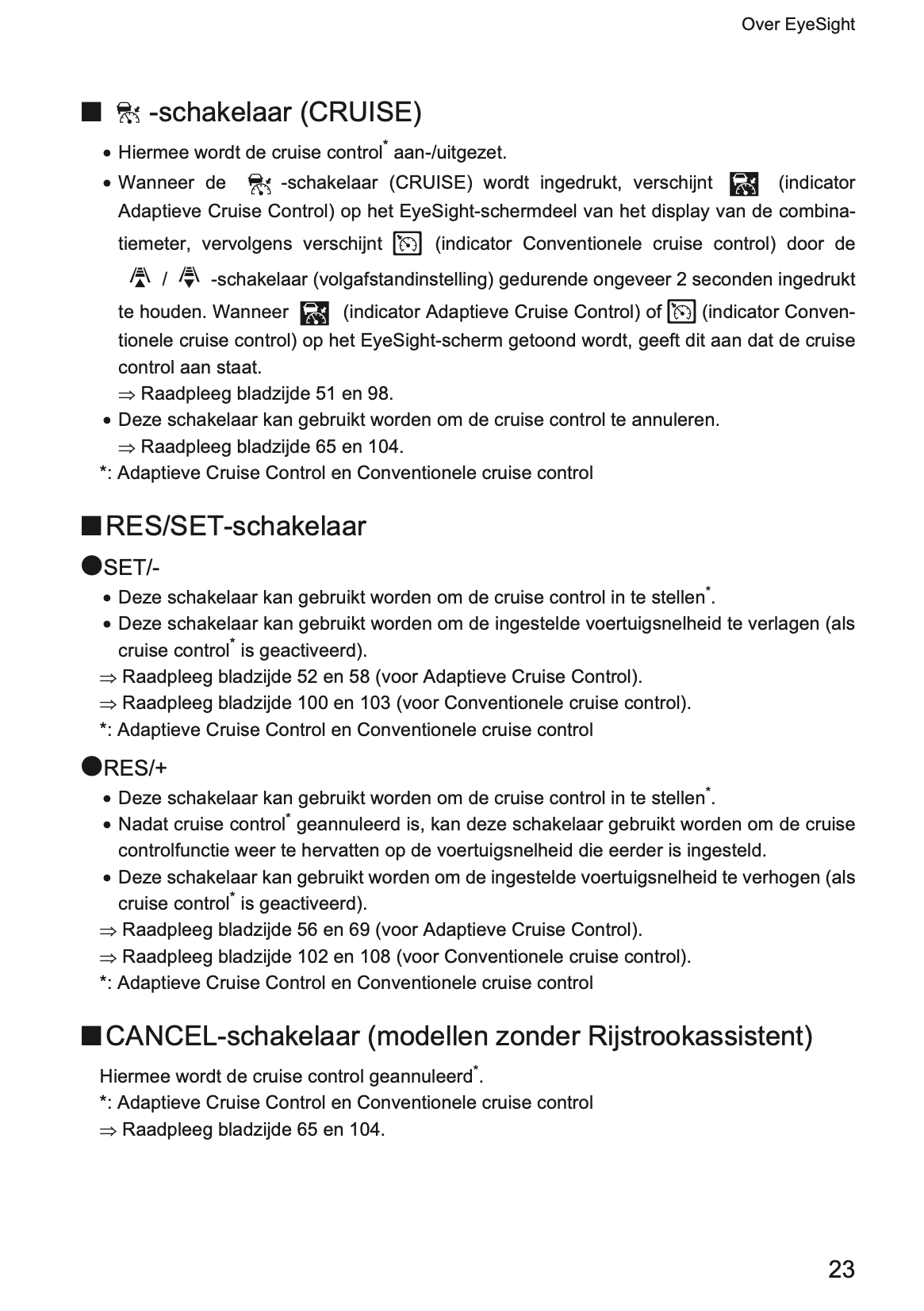 Over EyeSight

■ -schakelaar (CRUISE)

• Hiermee wordt de cruise control* aan-/uitgezet.
• Wanneer de -schakelaar (CRUISE) wordt ingedrukt, verschijnt (indicator Adaptieve Cruise Control) op het EyeSight-schermdeel van het display van de combinatiemeter, vervolgens verschijnt (indicator Conventionele cruise control) door de / -schakelaar (volgafstandinstelling) gedurende ongeveer 2 seconden ingedrukt te houden. Wanneer (indicator Adaptieve Cruise Control) of (indicator Conventionele cruise control) op het EyeSight-scherm getoond wordt, geeft dit aan dat de cruise control aan staat.
⇒ Raadpleeg bladzijde 51 en 98.
• Deze schakelaar kan gebruikt worden om de cruise control te annuleren.
⇒ Raadpleeg bladzijde 65 en 104.
*: Adaptieve Cruise Control en Conventionele cruise control

■RES/SET-schakelaar

●SET/-
• Deze schakelaar kan gebruikt worden om de cruise control in te stellen*.
• Deze schakelaar kan gebruikt worden om de ingestelde voertuigsnelheid te verlagen (als cruise control* is geactiveerd).
⇒ Raadpleeg bladzijde 52 en 58 (voor Adaptieve Cruise Control).
⇒ Raadpleeg bladzijde 100 en 103 (voor Conventionele cruise control).
*: Adaptieve Cruise Control en Conventionele cruise control

●RES/+
• Deze schakelaar kan gebruikt worden om de cruise control in te stellen*.
• Nadat cruise control* geannuleerd is, kan deze schakelaar gebruikt worden om de cruise controlfunctie weer te hervatten op de voertuigsnelheid die eerder is ingesteld.
• Deze schakelaar kan gebruikt worden om de ingestelde voertuigsnelheid te verhogen (als cruise control* is geactiveerd).
⇒ Raadpleeg bladzijde 56 en 69 (voor Adaptieve Cruise Control).
⇒ Raadpleeg bladzijde 102 en 108 (voor Conventionele cruise control).
*: Adaptieve Cruise Control en Conventionele cruise control

■CANCEL-schakelaar (modellen zonder Rijstrookassistent)

Hiermee wordt de cruise control geannuleerd*.
*: Adaptieve Cruise Control en Conventionele cruise control
⇒ Raadpleeg bladzijde 65 en 104.

23